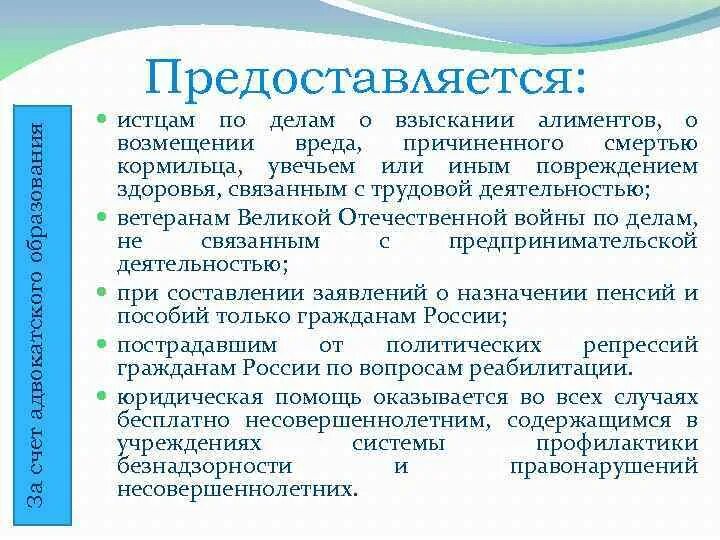 Предоставляется:

За счет адвокатского образования

• истцам по делам о взыскании алиментов, о возмещении вреда, причиненного смертью кормильца, увечьем или иным повреждением здоровья, связанным с трудовой деятельностью;
• ветеранам Великой Отечественной войны по делам, не связанным с предпринимательской деятельностью;
• при составлении заявлений о назначении пенсий и пособий только гражданам России;
• пострадавшим от политических репрессий гражданам России по вопросам реабилитации.
• юридическая помощь оказывается во всех случаях бесплатно несовершеннолетним, содержащимся в учреждениях системы профилактики безнадзорности и правонарушений несовершеннолетних.